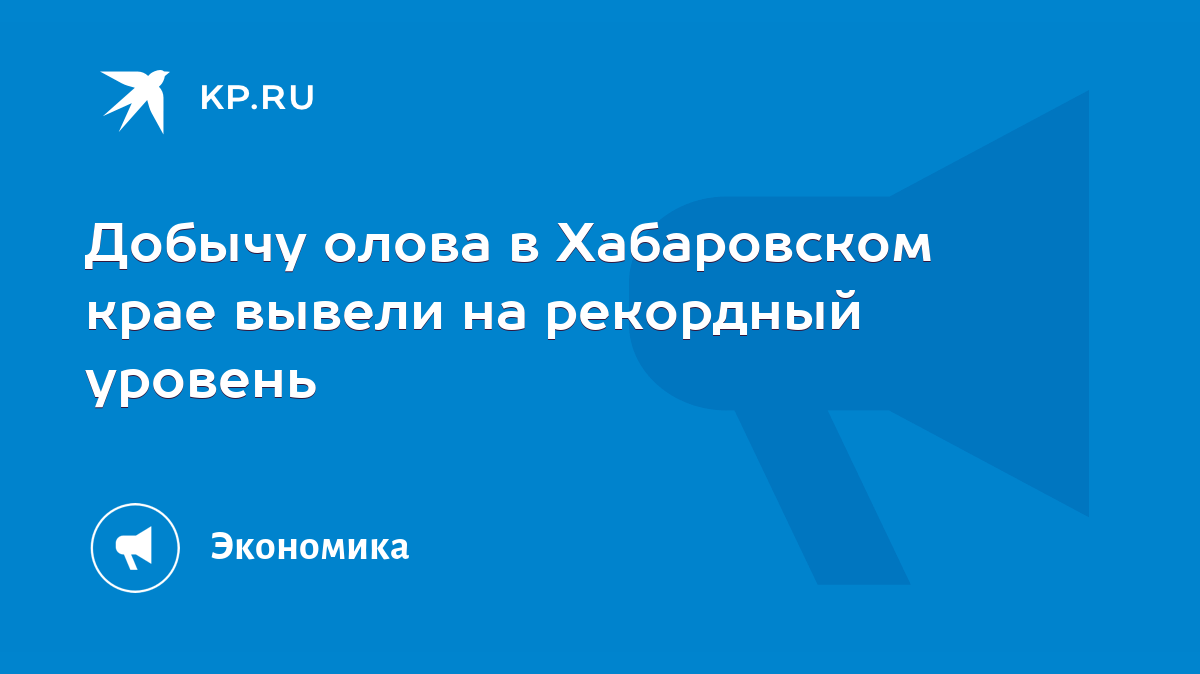 KP.RU

Добычу олова в Хабаровском крае вывели на рекордный уровень

Экономика